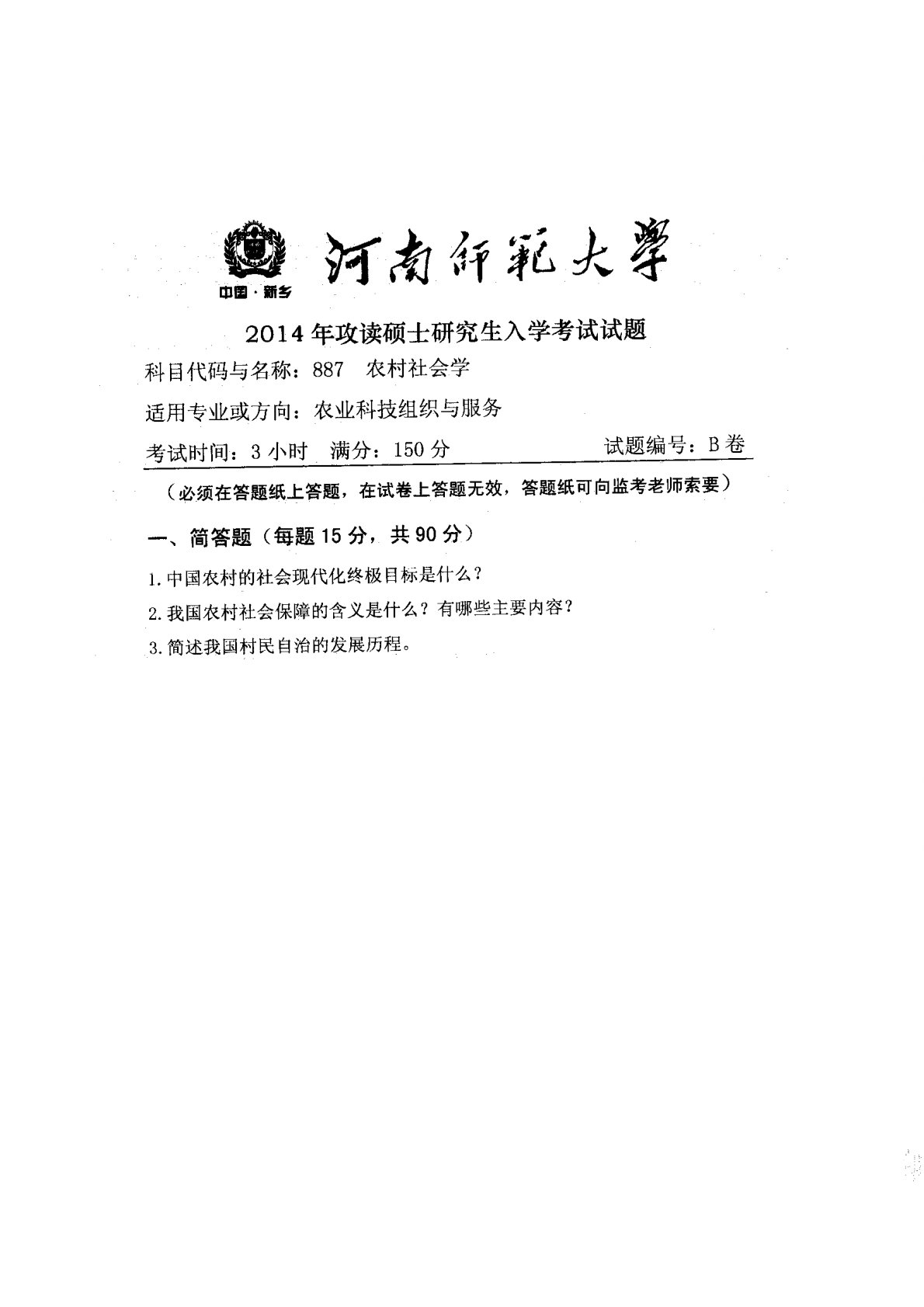 中国·新乡

河南師範大學

2014年攻读硕士研究生入学考试试题

科目代码与名称：887　农村社会学

适用专业或方向：农业科技组织与服务

考试时间：3小时　满分：150分　　试题编号：B卷

（必须在答题纸上答题，在试卷上答题无效，答题纸可向监考老师索要）

一、简答题（每题15分，共90分）

1.中国农村的社会现代化终极目标是什么？

2.我国农村社会保障的含义是什么？有哪些主要内容？

3.简述我国村民自治的发展历程。